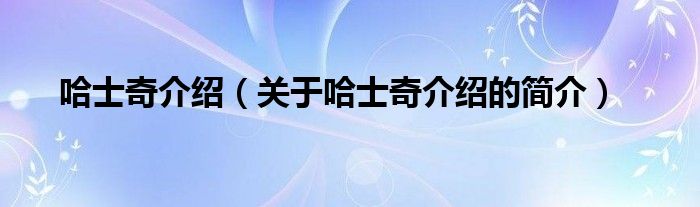 哈士奇介绍（关于哈士奇介绍的简介）